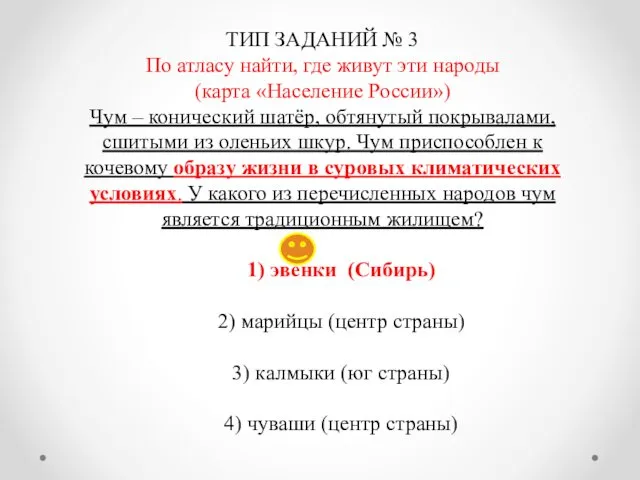 ТИП ЗАДАНИЙ № 3
По атласу найти, где живут эти народы
(карта «Население России»)

Чум – конический шатёр, обтянутый покрывалами, сшитыми из оленьих шкур. Чум приспособлен к кочевому образу жизни в суровых климатических условиях. У какого из перечисленных народов чум является традиционным жилищем?

1) эвенки (Сибирь)

2) марийцы (центр страны)

3) калмыки (юг страны)

4) чуваши (центр страны)